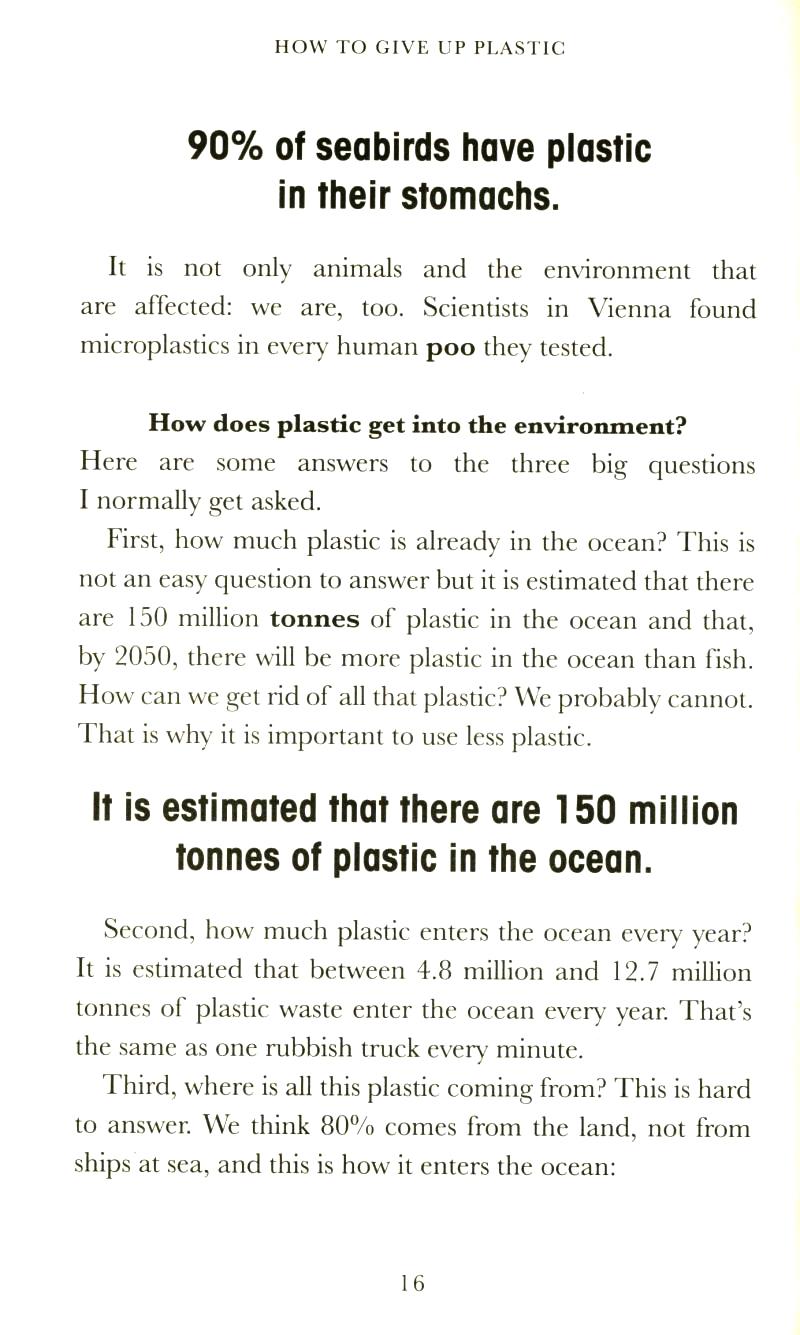 HOW TO GIVE UP PLASTIC

90% of seabirds have plastic in their stomachs.

It is not only animals and the environment that are affected: we are, too. Scientists in Vienna found microplastics in every human poo they tested.

How does plastic get into the environment?

Here are some answers to the three big questions I normally get asked.

First, how much plastic is already in the ocean? This is not an easy question to answer but it is estimated that there are 150 million tonnes of plastic in the ocean and that, by 2050, there will be more plastic in the ocean than fish. How can we get rid of all that plastic? We probably cannot. That is why it is important to use less plastic.

It is estimated that there are 150 million tonnes of plastic in the ocean.

Second, how much plastic enters the ocean every year? It is estimated that between 4.8 million and 12.7 million tonnes of plastic waste enter the ocean every year. That's the same as one rubbish truck every minute.

Third, where is all this plastic coming from? This is hard to answer. We think 80% comes from the land, not from ships at sea, and this is how it enters the ocean:

16